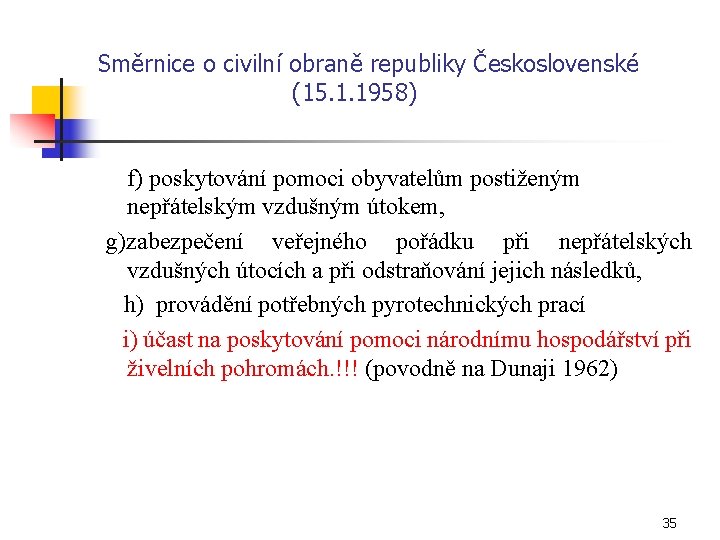 Směrnice o civilní obraně republiky Československé (15.1.1958)

f) poskytování pomoci obyvatelům postiženým nepřátelským vzdušným útokem,

g)zabezpečení veřejného pořádku při nepřátelských vzdušných útocích a při odstraňování jejich následků,

h) provádění potřebných pyrotechnických prací

i) účast na poskytování pomoci národnímu hospodářství při živelních pohromách.!!! (povodně na Dunaji 1962)

35